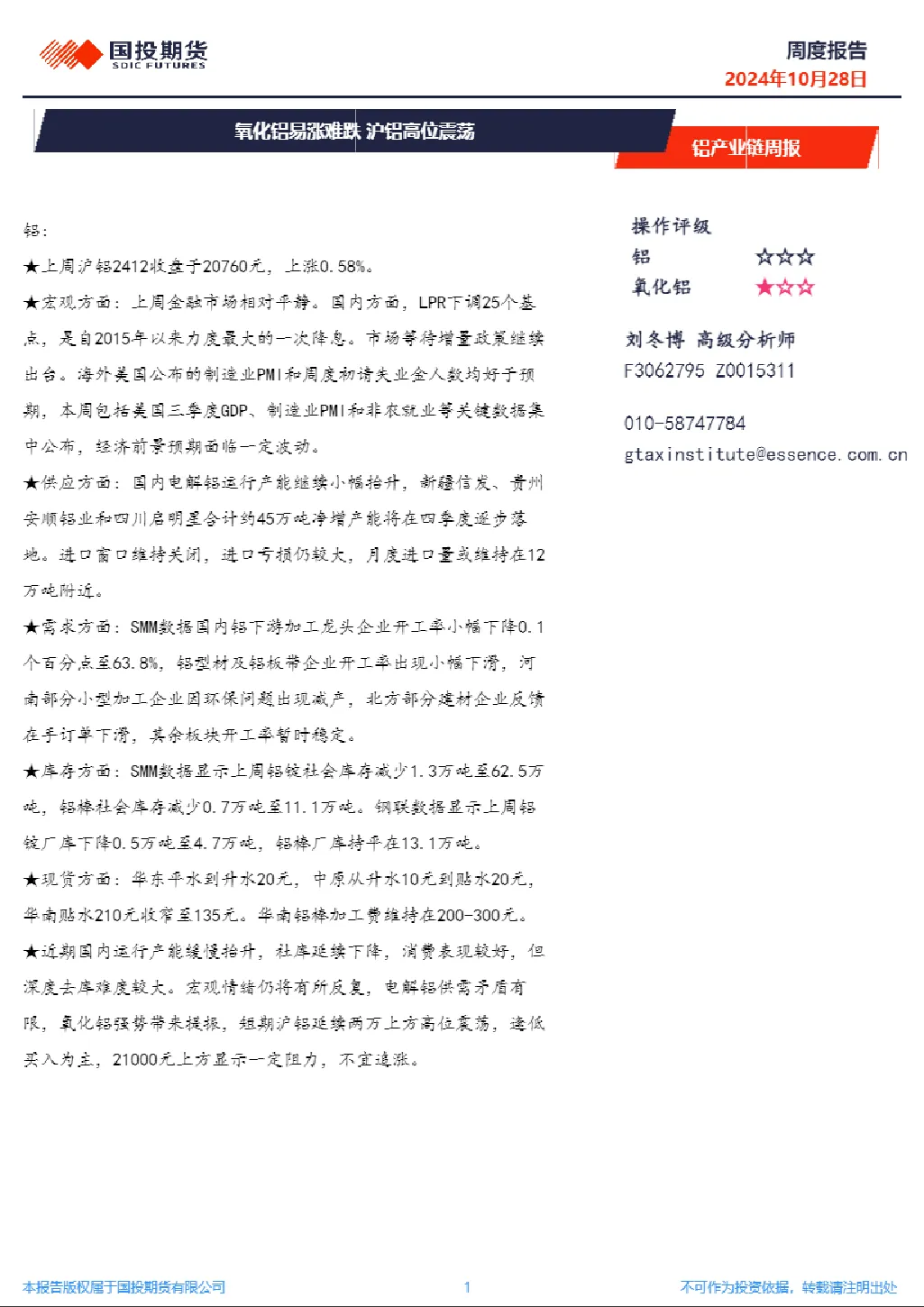 国投期货
SDIC FUTURES

周度报告
2024年10月28日

氧化铝易涨难跌 沪铝高位震荡

铝产业链周报

铝：

★上周沪铝2412收盘于20760元，上涨0.58%。

★宏观方面：上周金融市场相对平静。国内方面，LPR下调25个基点，是自2015年以来力度最大的一次降息。市场等待增量政策继续出台。海外美国公布的制造业PMI和周度初请失业金人数均好于预期，本周包括美国三季度GDP、制造业PMI和非农就业等关键数据集中公布，经济前景预期面临一定波动。

★供应方面：国内电解铝运行产能继续小幅抬升，新疆信发、贵州安顺铝业和四川启明星合计约45万吨净增产能将在四季度逐步落地。进口窗口维持关闭，进口亏损仍较大，月度进口量或维持在12万吨附近。

★需求方面：SMM数据国内铝下游加工龙头企业开工率小幅下降0.1个百分点至63.8%，铝型材及铝板带企业开工率出现小幅下滑，河南部分小型加工企业因环保问题出现减产，北方部分建材企业反馈在手订单下滑，其余板块开工率暂时稳定。

★库存方面：SMM数据显示上周铝锭社会库存减少1.3万吨至62.5万吨，铝棒社会库存减少0.7万吨至11.1万吨。钢联数据显示上周铝锭厂库下降0.5万吨至4.7万吨，铝棒厂库持平在13.1万吨。

★现货方面：华东平水到升水20元，中原从升水10元到贴水20元，华南贴水210元收窄至135元。华南铝棒加工费维持在200-300元。

★近期国内运行产能缓慢抬升，社库延续下降，消费表现较好，但深度去库难度较大。宏观情绪仍将有所反复，电解铝供需矛盾有限，氧化铝强势带来提振，短期沪铝延续两万上方高位震荡，逢低买入为主，21000元上方显示一定阻力，不宜追涨。

操作评级
铝 ☆☆☆
氧化铝 ★☆☆

刘冬博 高级分析师
F3062795 Z0015311

010-58747784
gtaxinstitute@essence.com.cn

本报告版权属于国投期货有限公司
1
不可作为投资依据，转载请注明出处